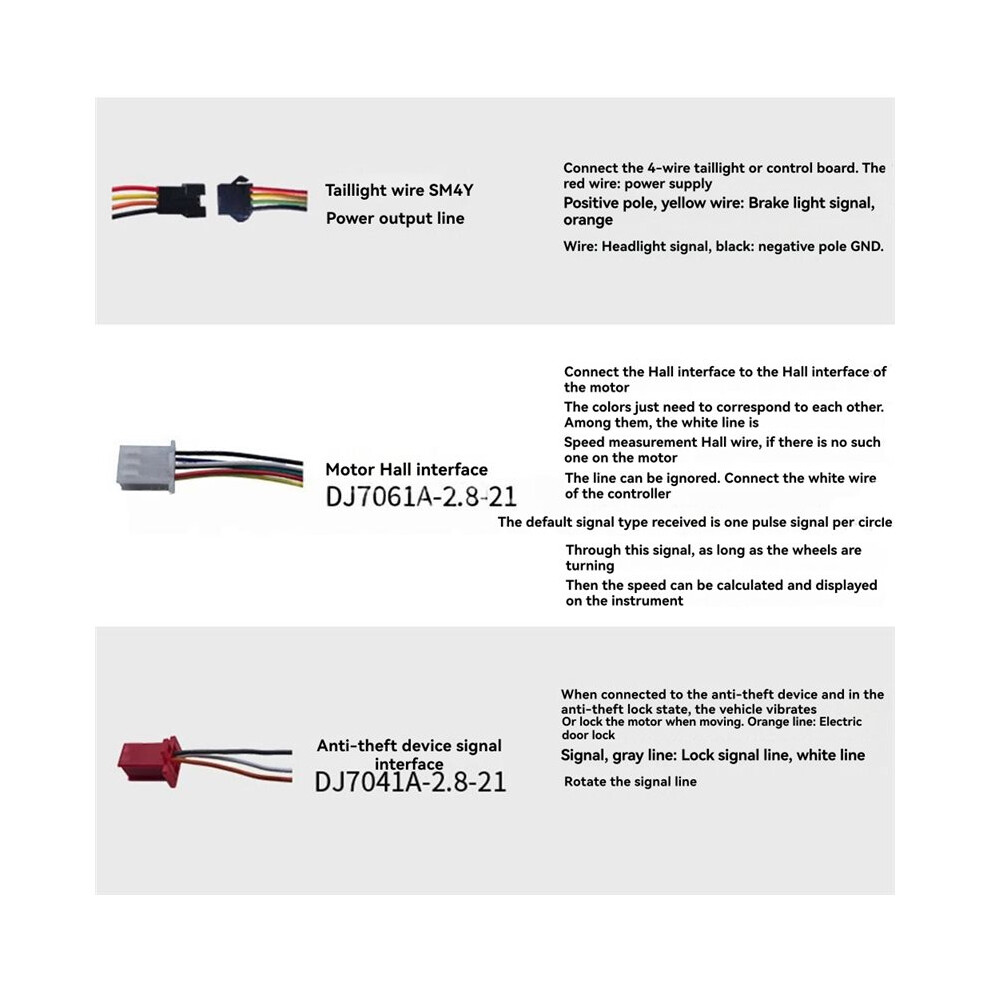 Taillight wire SM4Y
Power output line

Connect the 4-wire taillight or control board. The red wire: power supply
Positive pole, yellow wire: Brake light signal, orange
Wire: Headlight signal, black: negative pole GND.

Motor Hall interface
DJ7061A-2.8-21

Connect the Hall interface to the Hall interface of the motor
The colors just need to correspond to each other. Among them, the white line is
Speed measurement Hall wire, if there is no such one on the motor
The line can be ignored. Connect the white wire of the controller
The default signal type received is one pulse signal per circle
Through this signal, as long as the wheels are turning
Then the speed can be calculated and displayed on the instrument

Anti-theft device signal interface
DJ7041A-2.8-21

When connected to the anti-theft device and in the anti-theft lock state, the vehicle vibrates
Or lock the motor when moving. Orange line: Electric door lock
Signal, gray line: Lock signal line, white line
Rotate the signal line